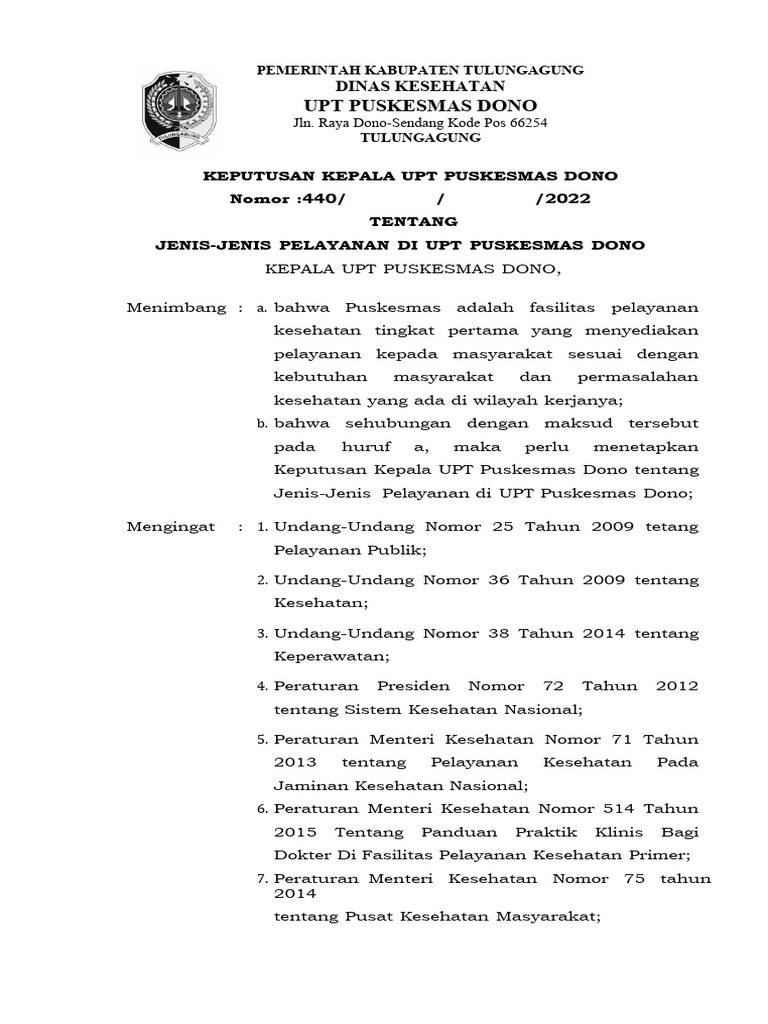 PEMERINTAH KABUPATEN TULUNGAGUNG
DINAS KESEHATAN
UPT PUSKESMAS DONO
Jln. Raya Dono-Sendang Kode Pos 66254
TULUNGAGUNG

KEPUTUSAN KEPALA UPT PUSKESMAS DONO
Nomor :440/ / /2022
TENTANG
JENIS-JENIS PELAYANAN DI UPT PUSKESMAS DONO
KEPALA UPT PUSKESMAS DONO,

Menimbang : a. bahwa Puskesmas adalah fasilitas pelayanan kesehatan tingkat pertama yang menyediakan pelayanan kepada masyarakat sesuai dengan kebutuhan masyarakat dan permasalahan kesehatan yang ada di wilayah kerjanya;
b. bahwa sehubungan dengan maksud tersebut pada huruf a, maka perlu menetapkan Keputusan Kepala UPT Puskesmas Dono tentang Jenis-Jenis Pelayanan di UPT Puskesmas Dono;

Mengingat : 1. Undang-Undang Nomor 25 Tahun 2009 tetang Pelayanan Publik;
2. Undang-Undang Nomor 36 Tahun 2009 tentang Kesehatan;
3. Undang-Undang Nomor 38 Tahun 2014 tentang Keperawatan;
4. Peraturan Presiden Nomor 72 Tahun 2012 tentang Sistem Kesehatan Nasional;
5. Peraturan Menteri Kesehatan Nomor 71 Tahun 2013 tentang Pelayanan Kesehatan Pada Jaminan Kesehatan Nasional;
6. Peraturan Menteri Kesehatan Nomor 514 Tahun 2015 Tentang Panduan Praktik Klinis Bagi Dokter Di Fasilitas Pelayanan Kesehatan Primer;
7. Peraturan Menteri Kesehatan Nomor 75 tahun 2014
tentang Pusat Kesehatan Masyarakat;